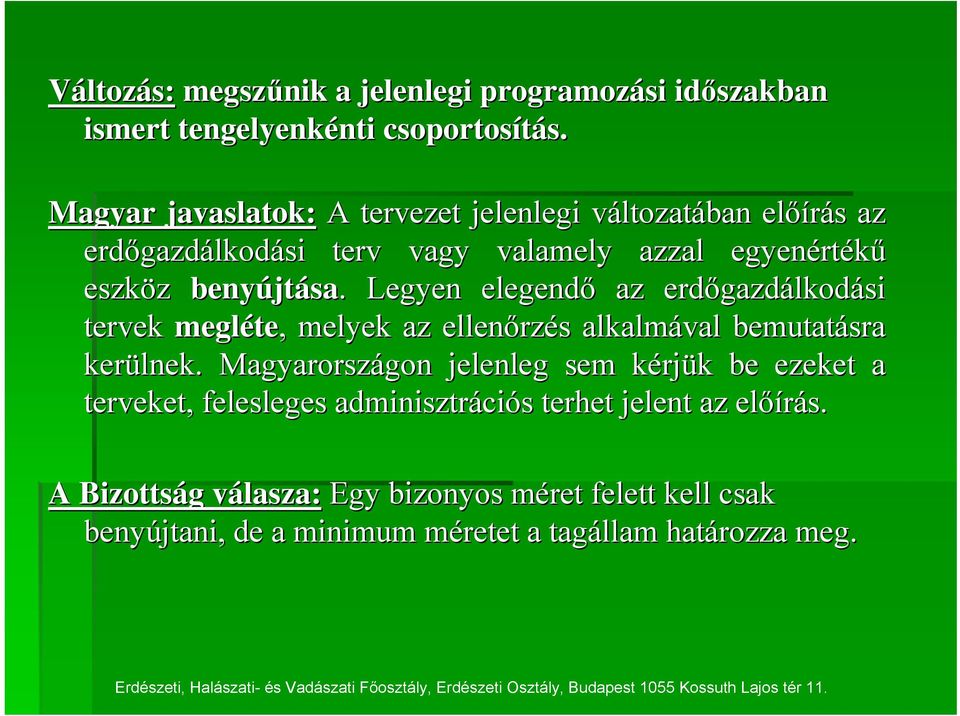 Változás: megszűnik a jelenlegi programozási időszakban ismert tengelyenkénti csoportosítás.

Magyar javaslatok: A tervezet jelenlegi változatában előírás az erdőgazdálkodási terv vagy valamely azzal egyenértékű eszköz benyújtása. Legyen elegendő az erdőgazdálkodási tervek megléte, melyek az ellenőrzés alkalmával bemutatásra kerülnek. Magyarországon jelenleg sem kérjük be ezeket a terveket, felesleges adminisztrációs terhet jelent az előírás.

A Bizottság válasza: Egy bizonyos méret felett kell csak benyújtani, de a minimum méretet a tagállam határozza meg.

Erdészeti, Halászati- és Vadászati Főosztály, Erdészeti Osztály, Budapest 1055 Kossuth Lajos tér 11.